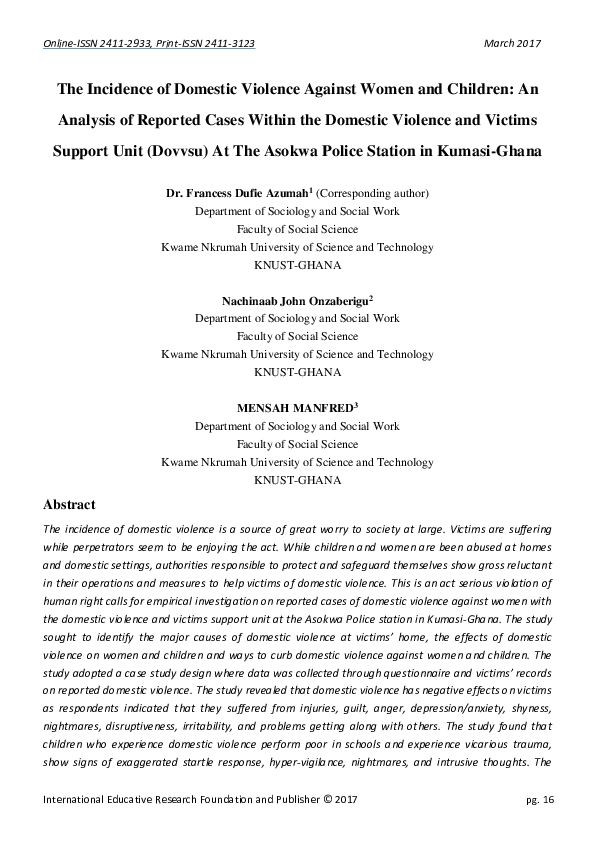 Online-ISSN 2411-2933, Print-ISSN 2411-3123 March 2017

The Incidence of Domestic Violence Against Women and Children: An Analysis of Reported Cases Within the Domestic Violence and Victims Support Unit (Dovvsu) At The Asokwa Police Station in Kumasi-Ghana

Dr. Francess Dufie Azumah$^1$ (Corresponding author)
Department of Sociology and Social Work
Faculty of Social Science
Kwame Nkrumah University of Science and Technology
KNUST-GHANA

Nachinaab John Onzaberigu$^2$
Department of Sociology and Social Work
Faculty of Social Science
Kwame Nkrumah University of Science and Technology
KNUST-GHANA

MENSAH MANFRED$^3$
Department of Sociology and Social Work
Faculty of Social Science
Kwame Nkrumah University of Science and Technology
KNUST-GHANA

Abstract

The incidence of domestic violence is a source of great worry to society at large. Victims are suffering while perpetrators seem to be enjoying the act. While children and women are been abused at homes and domestic settings, authorities responsible to protect and safeguard themselves show gross reluctant in their operations and measures to help victims of domestic violence. This is an act serious violation of human right calls for empirical investigation on reported cases of domestic violence against women with the domestic violence and victims support unit at the Asokwa Police station in Kumasi-Ghana. The study sought to identify the major causes of domestic violence at victims' home, the effects of domestic violence on women and children and ways to curb domestic violence against women and children. The study adopted a case study design where data was collected through questionnaire and victims' records on reported domestic violence. The study revealed that domestic violence has negative effects on victims as respondents indicated that they suffered from injuries, guilt, anger, depression/anxiety, shyness, nightmares, disruptiveness, irritability, and problems getting along with others. The study found that children who experience domestic violence perform poor in schools and experience vicarious trauma, show signs of exaggerated startle response, hyper-vigilance, nightmares, and intrusive thoughts. The

International Educative Research Foundation and Publisher © 2017 pg. 16